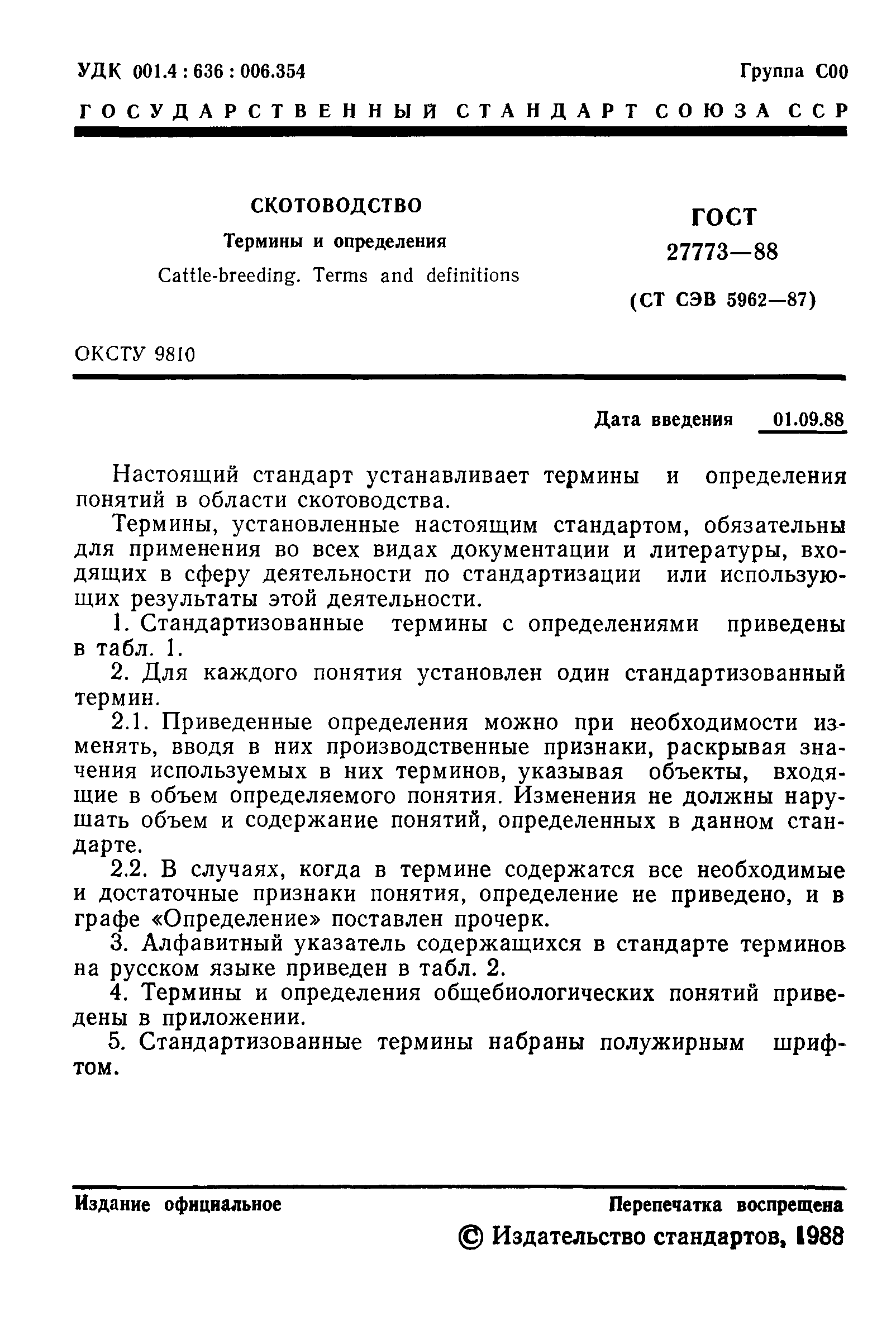 УДК 001.4 : 636 : 006.354

Группа С00

ГОСУДАРСТВЕННЫЙ СТАНДАРТ СОЮЗА ССР

СКОТОВОДСТВО

Термины и определения

Cattle-breeding. Terms and definitions

ГОСТ 27773—88

(СТ СЭВ 5962—87)

ОКСТУ 9810

Дата введения 01.09.88

Настоящий стандарт устанавливает термины и определения понятий в области скотоводства.

Термины, установленные настоящим стандартом, обязательны для применения во всех видах документации и литературы, входящих в сферу деятельности по стандартизации или использующих результаты этой деятельности.

1. Стандартизованные термины с определениями приведены в табл. 1.

2. Для каждого понятия установлен один стандартизованный термин.

2.1. Приведенные определения можно при необходимости изменять, вводя в них производственные признаки, раскрывая значения используемых в них терминов, указывая объекты, входящие в объем определяемого понятия. Изменения не должны нарушать объем и содержание понятий, определенных в данном стандарте.

2.2. В случаях, когда в термине содержатся все необходимые и достаточные признаки понятия, определение не приведено, и в графе «Определение» поставлен прочерк.

3. Алфавитный указатель содержащихся в стандарте терминов на русском языке приведен в табл. 2.

4. Термины и определения общебиологических понятий приведены в приложении.

5. Стандартизованные термины набраны полужирным шрифтом.

Издание официальное

Перепечатка воспрещена

© Издательство стандартов, 1988